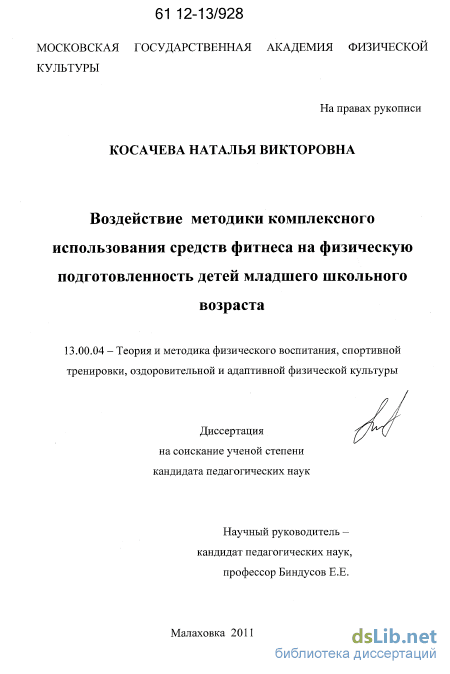 61 12-13/928

МОСКОВСКАЯ ГОСУДАРСТВЕННАЯ АКАДЕМИЯ ФИЗИЧЕСКОЙ КУЛЬТУРЫ

На правах рукописи

КОСАЧЕВА НАТАЛЬЯ ВИКТОРОВНА

Воздействие методики комплексного использования средств фитнеса на физическую подготовленность детей младшего школьного возраста

13.00.04 – Теория и методика физического воспитания, спортивной тренировки, оздоровительной и адаптивной физической культуры

Диссертация
на соискание ученой степени
кандидата педагогических наук

Научный руководитель –
кандидат педагогических наук,
профессор Биндусов Е.Е.

Малаховка 2011

dsLib.net
библиотека диссертаций